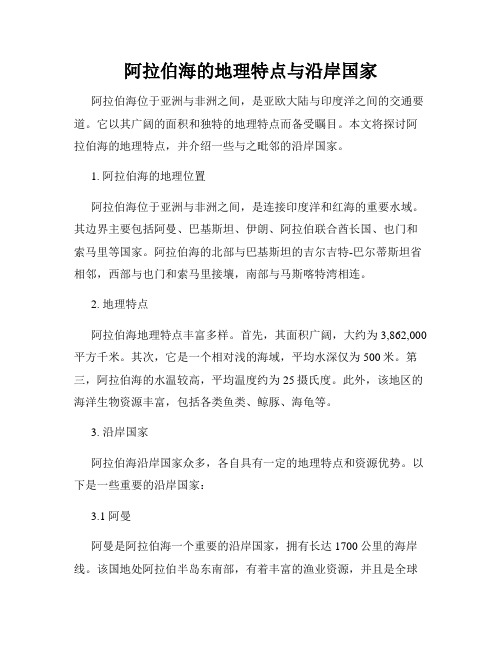 阿拉伯海的地理特点与沿岸国家

阿拉伯海位于亚洲与非洲之间，是亚欧大陆与印度洋之间的交通要道。它以其广阔的面积和独特的地理特点而备受瞩目。本文将探讨阿拉伯海的地理特点，并介绍一些与之毗邻的沿岸国家。

1. 阿拉伯海的地理位置

阿拉伯海位于亚洲与非洲之间，是连接印度洋和红海的重要水域。其边界主要包括阿曼、巴基斯坦、伊朗、阿拉伯联合酋长国、也门和索马里等国家。阿拉伯海的北部与巴基斯坦的吉尔吉特-巴尔蒂斯坦省相邻，西部与也门和索马里接壤，南部与马斯喀特湾相连。

2. 地理特点

阿拉伯海地理特点丰富多样。首先，其面积广阔，大约为 3,862,000 平方千米。其次，它是一个相对浅的海域，平均水深仅为 500 米。第三，阿拉伯海的水温较高，平均温度约为 25 摄氏度。此外，该地区的海洋生物资源丰富，包括各类鱼类、鲸豚、海龟等。

3. 沿岸国家

阿拉伯海沿岸国家众多，各自具有一定的地理特点和资源优势。以下是一些重要的沿岸国家：

3.1 阿曼

阿曼是阿拉伯海一个重要的沿岸国家，拥有长达 1700 公里的海岸线。该国地处阿拉伯半岛东南部，有着丰富的渔业资源，并且是全球